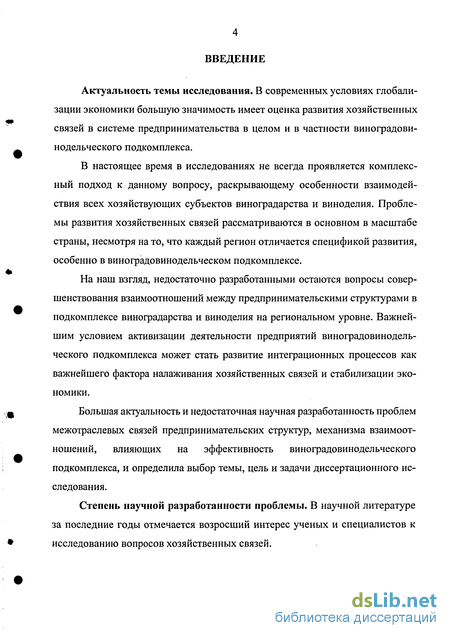 4

ВВЕДЕНИЕ

Актуальность темы исследования. В современных условиях глобализации экономики большую значимость имеет оценка развития хозяйственных связей в системе предпринимательства в целом и в частности виноградовинодельческого подкомплекса.

В настоящее время в исследованиях не всегда проявляется комплексный подход к данному вопросу, раскрывающему особенности взаимодействия всех хозяйствующих субъектов виноградарства и виноделия. Проблемы развития хозяйственных связей рассматриваются в основном в масштабе страны, несмотря на то, что каждый регион отличается спецификой развития, особенно в виноградовинодельческом подкомплексе.

На наш взгляд, недостаточно разработанными остаются вопросы совершенствования взаимоотношений между предпринимательскими структурами в подкомплексе виноградарства и виноделия на региональном уровне. Важнейшим условием активизации деятельности предприятий виноградовинодельческого подкомплекса может стать развитие интеграционных процессов как важнейшего фактора налаживания хозяйственных связей и стабилизации экономики.

Большая актуальность и недостаточная научная разработанность проблем межотраслевых связей предпринимательских структур, механизма взаимоотношений, влияющих на эффективность виноградовинодельческого подкомплекса, и определила выбор темы, цель и задачи диссертационного исследования.

Степень научной разработанности проблемы. В научной литературе за последние годы отмечается возросший интерес ученых и специалистов к исследованию вопросов хозяйственных связей.

dsLib.net
библиотека диссертаций